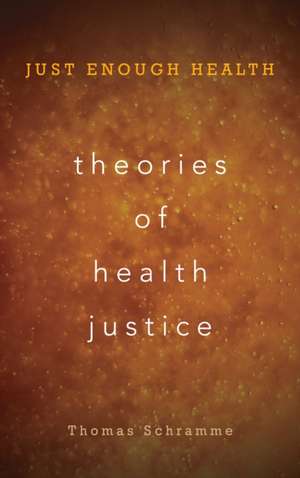 JUST ENOUGH HEALTH

theories of health justice

Thomas Schramme